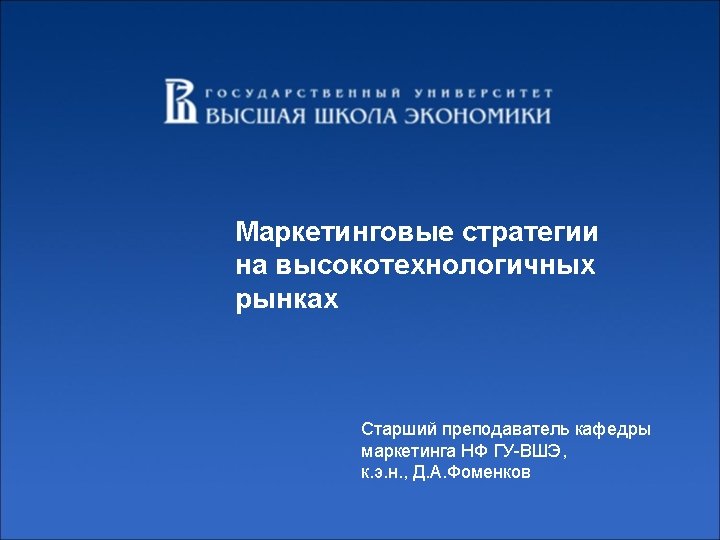 ГОСУДАРСТВЕННЫЙ УНИВЕРСИТЕТ
ВЫСШАЯ ШКОЛА ЭКОНОМИКИ

Маркетинговые стратегии на высокотехнологичных рынках

Старший преподаватель кафедры
маркетинга НФ ГУ-ВШЭ,
к.э.н., Д.А.Фоменков